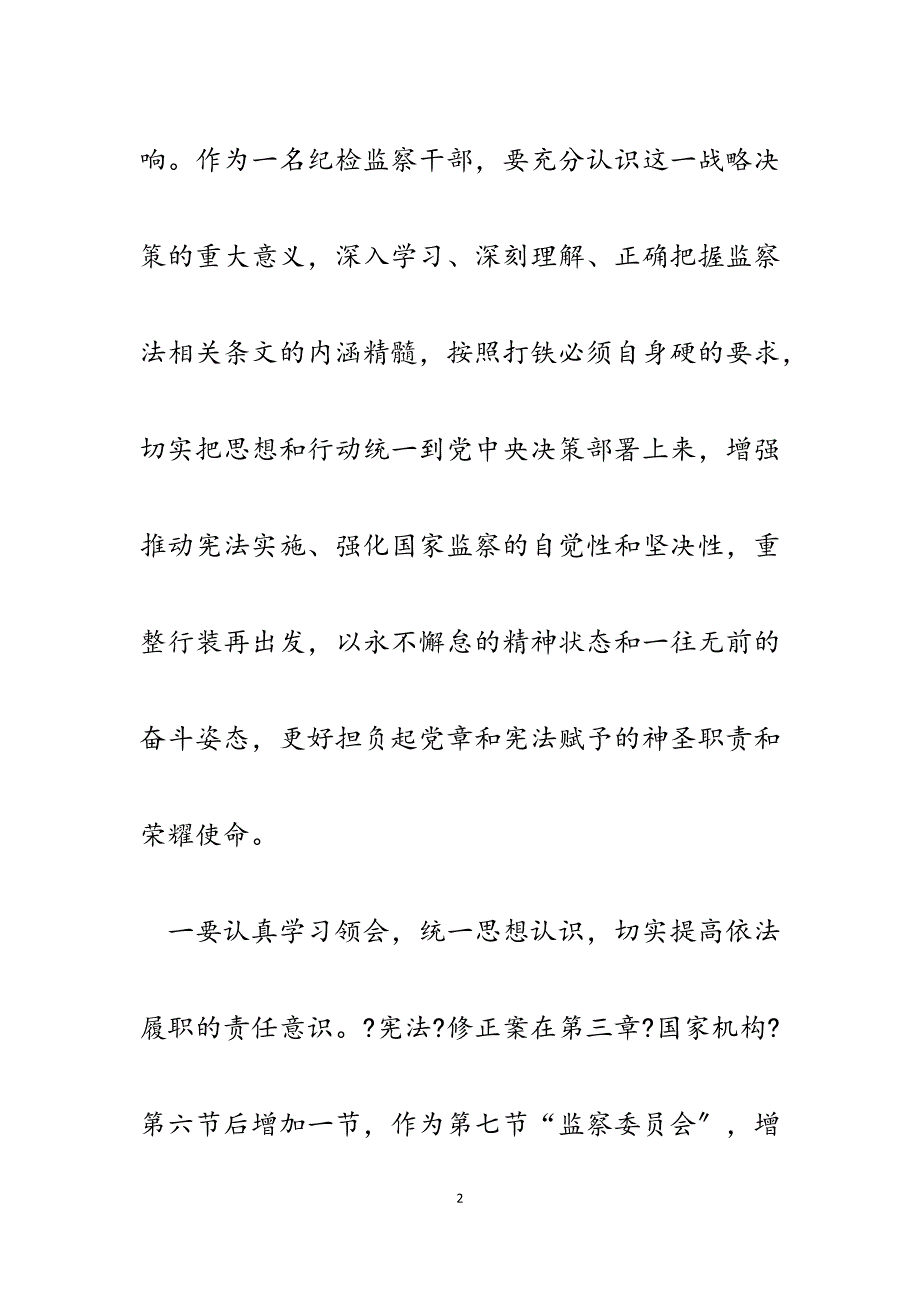 响。作为一名纪检监察干部，要充分认识这一战略决策的重大意义，深入学习、深刻理解、正确把握监察法相关条文的内涵精髓，按照打铁必须自身硬的要求，切实把思想和行动统一到党中央决策部署上来，增强推动宪法实施、强化国家监察的自觉性和坚决性，重整行装再出发，以永不懈怠的精神状态和一往无前的奋斗姿态，更好担负起党章和宪法赋予的神圣职责和荣耀使命。

一要认真学习领会，统一思想认识，切实提高依法履职的责任意识。?宪法?修正案在第三章?国家机构?第六节后增加一节，作为第七节“监察委员会”，增

2